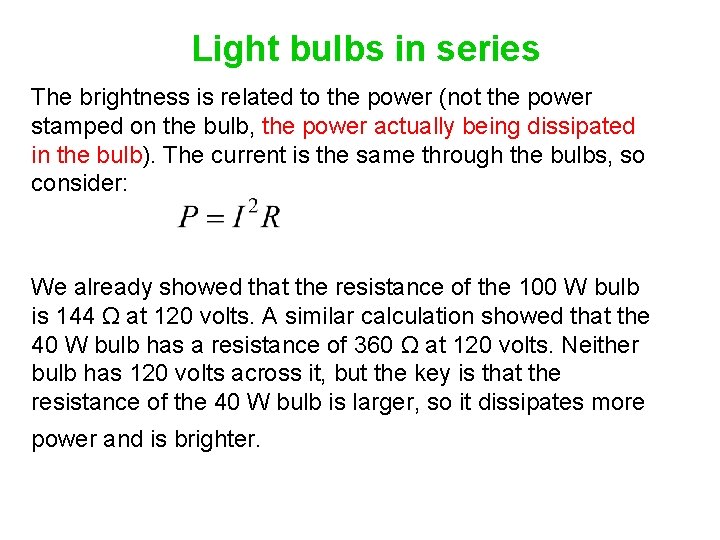 Light bulbs in series

The brightness is related to the power (not the power stamped on the bulb, the power actually being dissipated in the bulb). The current is the same through the bulbs, so consider:

$P = I^2 R$

We already showed that the resistance of the 100 W bulb is 144 Ω at 120 volts. A similar calculation showed that the 40 W bulb has a resistance of 360 Ω at 120 volts. Neither bulb has 120 volts across it, but the key is that the resistance of the 40 W bulb is larger, so it dissipates more power and is brighter.